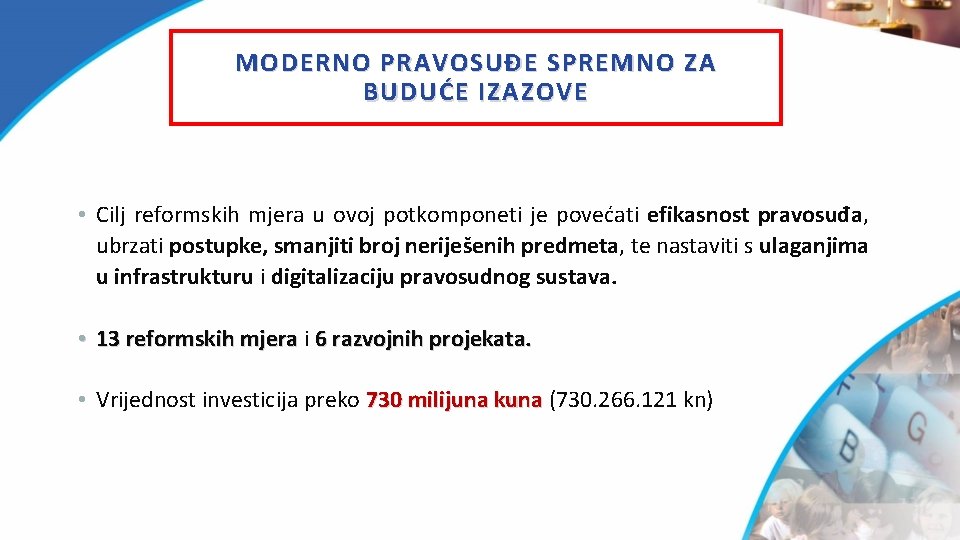 MODERNO PRAVOSUĐE SPREMNO ZA BUDUĆE IZAZOVE

• Cilj reformskih mjera u ovoj potkomponeti je povećati efikasnost pravosuđa, ubrzati postupke, smanjiti broj neriješenih predmeta, te nastaviti s ulaganjima u infrastrukturu i digitalizaciju pravosudnog sustava.

• 13 reformskih mjera i 6 razvojnih projekata.

• Vrijednost investicija preko 730 milijuna kuna (730.266.121 kn)